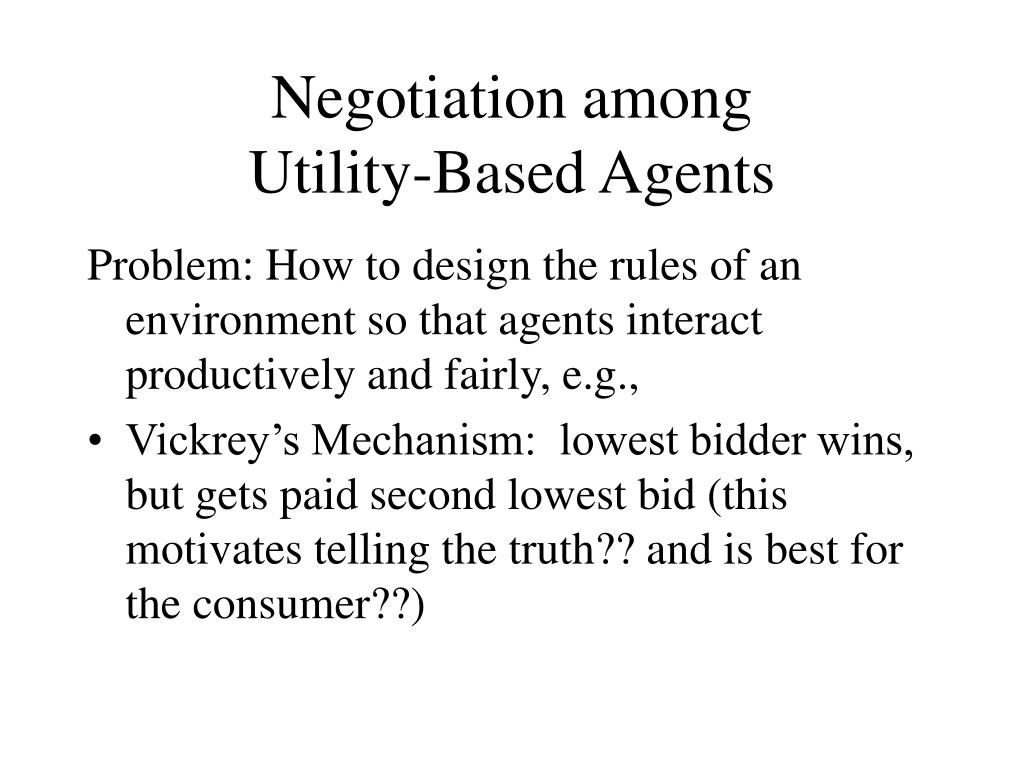 Negotiation among
Utility-Based Agents

Problem: How to design the rules of an environment so that agents interact productively and fairly, e.g.,

• Vickrey’s Mechanism: lowest bidder wins, but gets paid second lowest bid (this motivates telling the truth?? and is best for the consumer??)